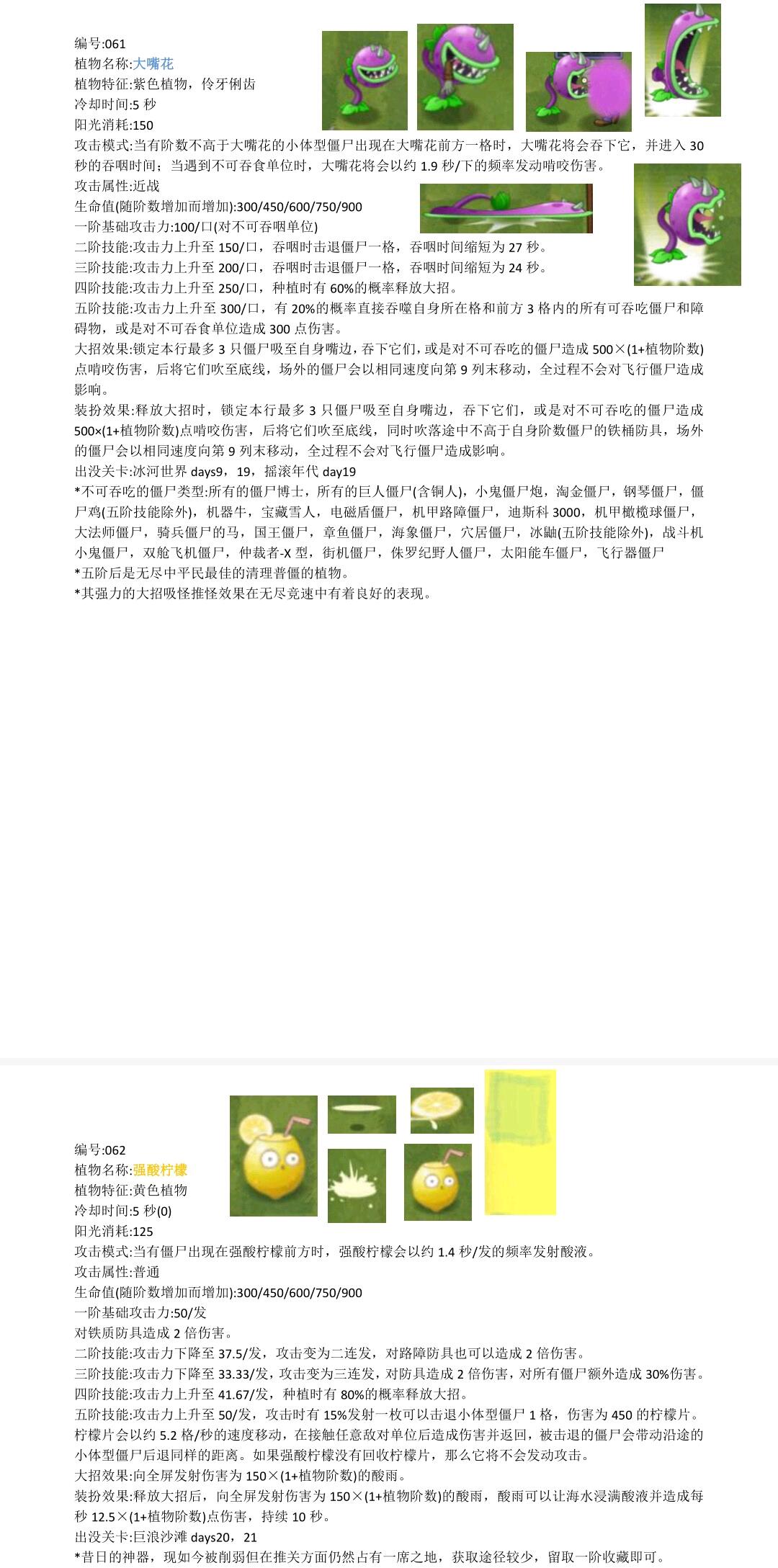 编号:061
植物名称:大嘴花
植物特征:紫色植物，伶牙俐齿
冷却时间:5秒
阳光消耗:150
攻击模式:当有阶数不高于大嘴花的小体型僵尸出现在大嘴花前方一格时，大嘴花将会吞下它，并进入30秒的吞咽时间；当遇到不可吞食单位时，大嘴花将会以约1.9秒/下的频率发动啃咬伤害。
攻击属性:近战
生命值(随阶数增加而增加):300/450/600/750/900
一阶基础攻击力:100/口(对不可吞咽单位)
二阶技能:攻击力上升至150/口，吞咽时击退僵尸一格，吞咽时间缩短为27秒。
三阶技能:攻击力上升至200/口，吞咽时击退僵尸一格，吞咽时间缩短为24秒。
四阶技能:攻击力上升至250/口，种植时有60%的概率释放大招。
五阶技能:攻击力上升至300/口，有20%的概率直接吞噬自身所在格和前方3格内的所有可吞吃僵尸和障碍物，或是对不可吞食单位造成300点伤害。
大招效果:锁定本行最多3只僵尸吸至自身嘴边，吞下它们，或是对不可吞吃的僵尸造成500×(1+植物阶数)点啃咬伤害，后将它们吹至底线，场外的僵尸会以相同速度向第9列末移动，全过程不会对飞行僵尸造成影响。
装扮效果:释放大招时，锁定本行最多3只僵尸吸至自身嘴边，吞下它们，或是对不可吞吃的僵尸造成500×(1+植物阶数)点啃咬伤害，后将它们吹至底线，同时吹落途中不高于自身阶数僵尸的铁桶防具，场外的僵尸会以相同速度向第9列末移动，全过程不会对飞行僵尸造成影响。
出没关卡:冰河世界days9，19，摇滚年代day19
*不可吞吃的僵尸类型:所有的僵尸博士，所有的巨人僵尸(含铜人)，小鬼僵尸炮，淘金僵尸，钢琴僵尸，僵尸鸡(五阶技能除外)，机器牛，宝藏雪人，电磁盾僵尸，机甲路障僵尸，迪斯科3000，机甲橄榄球僵尸，大法师僵尸，骑兵僵尸的马，国王僵尸，章鱼僵尸，海象僵尸，穴居僵尸，冰鼬(五阶技能除外)，战斗机小鬼僵尸，双舱飞机僵尸，仲裁者-X型，街机僵尸，侏罗纪野人僵尸，太阳能车僵尸，飞行器僵尸
*五阶后是无尽中平民最佳的清理普僵的植物。
*其强力的大招吸怪推怪效果在无尽竞速中有着良好的表现。

编号:062
植物名称:强酸柠檬
植物特征:黄色植物
冷却时间:5秒(0)
阳光消耗:125
攻击模式:当有僵尸出现在强酸柠檬前方时，强酸柠檬会以约1.4秒/发的频率发射酸液。
攻击属性:普通
生命值(随阶数增加而增加):300/450/600/750/900
一阶基础攻击力:50/发
对铁质防具造成2倍伤害。
二阶技能:攻击力下降至37.5/发，攻击变为二连发，对路障防具也可以造成2倍伤害。
三阶技能:攻击力下降至33.33/发，攻击变为三连发，对防具造成2倍伤害，对所有僵尸额外造成30%伤害。
四阶技能:攻击力上升至41.67/发，种植时有80%的概率释放大招。
五阶技能:攻击力上升至50/发，攻击时有15%发射一枚可以击退小体型僵尸1格，伤害为450的柠檬片。柠檬片会以约5.2格/秒的速度移动，在接触任意敌对单位后造成伤害并返回，被击退的僵尸会带动沿途的小体型僵尸后退同样的距离。如果强酸柠檬没有回收柠檬片，那么它将不会发动攻击。
大招效果:向全屏发射伤害为150×(1+植物阶数)的酸雨。
装扮效果:释放大招后，向全屏发射伤害为150×(1+植物阶数)的酸雨，酸雨可以让海水浸满酸液并造成每秒12.5×(1+植物阶数)点伤害，持续10秒。
出没关卡:巨浪沙滩days20，21
*昔日的神器，现如今被削弱但在推关方面仍然占有一席之地，获取途径较少，留取一阶收藏即可。